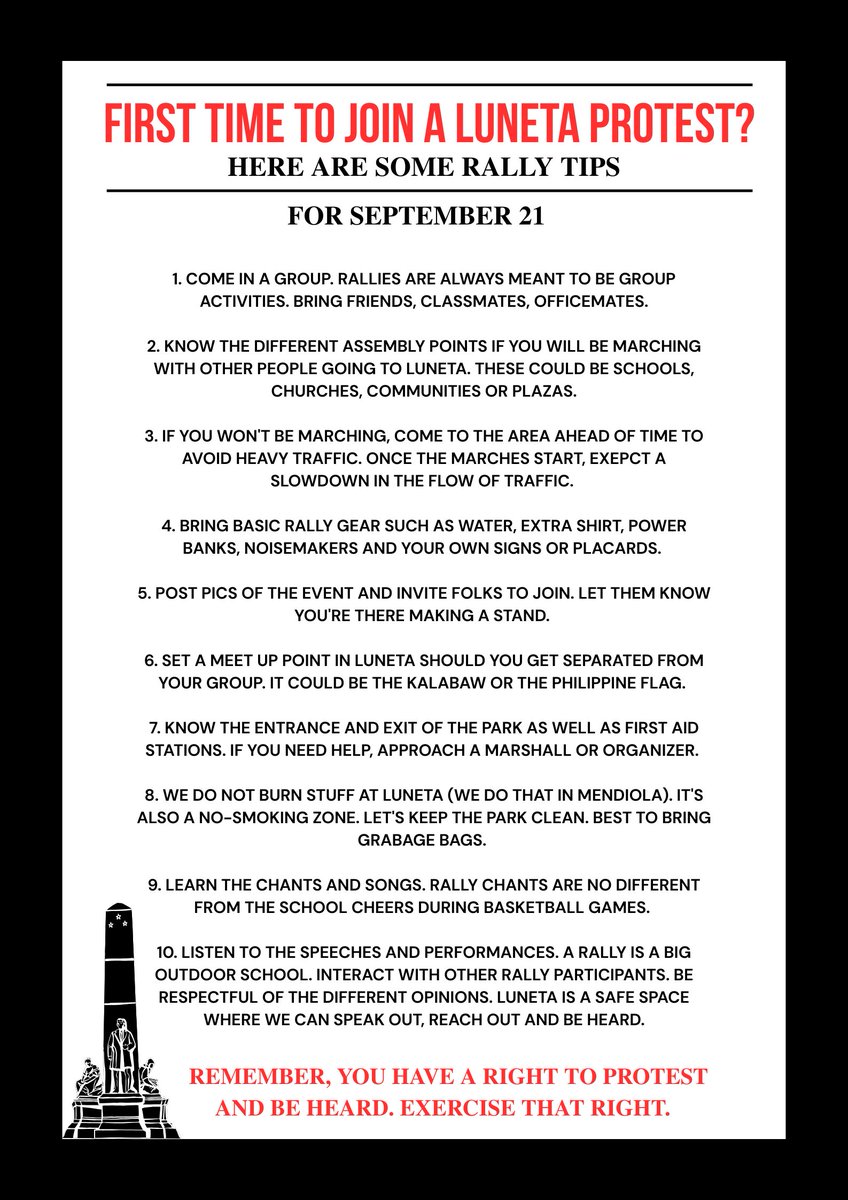 FIRST TIME TO JOIN A LUNETA PROTEST?
HERE ARE SOME RALLY TIPS

FOR SEPTEMBER 21

1. COME IN A GROUP. RALLIES ARE ALWAYS MEANT TO BE GROUP ACTIVITIES. BRING FRIENDS, CLASSMATES, OFFICEMATES.

2. KNOW THE DIFFERENT ASSEMBLY POINTS IF YOU WILL BE MARCHING WITH OTHER PEOPLE GOING TO LUNETA. THESE COULD BE SCHOOLS, CHURCHES, COMMUNITIES OR PLAZAS.

3. IF YOU WON'T BE MARCHING, COME TO THE AREA AHEAD OF TIME TO AVOID HEAVY TRAFFIC. ONCE THE MARCHES START, EXEPCT A SLOWDOWN IN THE FLOW OF TRAFFIC.

4. BRING BASIC RALLY GEAR SUCH AS WATER, EXTRA SHIRT, POWER BANKS, NOISEMAKERS AND YOUR OWN SIGNS OR PLACARDS.

5. POST PICS OF THE EVENT AND INVITE FOLKS TO JOIN. LET THEM KNOW YOU'RE THERE MAKING A STAND.

6. SET A MEET UP POINT IN LUNETA SHOULD YOU GET SEPARATED FROM YOUR GROUP. IT COULD BE THE KALABAW OR THE PHILIPPINE FLAG.

7. KNOW THE ENTRANCE AND EXIT OF THE PARK AS WELL AS FIRST AID STATIONS. IF YOU NEED HELP, APPROACH A MARSHALL OR ORGANIZER.

8. WE DO NOT BURN STUFF AT LUNETA (WE DO THAT IN MENDIOLA). IT'S ALSO A NO-SMOKING ZONE. LET'S KEEP THE PARK CLEAN. BEST TO BRING GRABAGE BAGS.

9. LEARN THE CHANTS AND SONGS. RALLY CHANTS ARE NO DIFFERENT FROM THE SCHOOL CHEERS DURING BASKETBALL GAMES.

10. LISTEN TO THE SPEECHES AND PERFORMANCES. A RALLY IS A BIG OUTDOOR SCHOOL. INTERACT WITH OTHER RALLY PARTICIPANTS. BE RESPECTFUL OF THE DIFFERENT OPINIONS. LUNETA IS A SAFE SPACE WHERE WE CAN SPEAK OUT, REACH OUT AND BE HEARD.

REMEMBER, YOU HAVE A RIGHT TO PROTEST AND BE HEARD. EXERCISE THAT RIGHT.